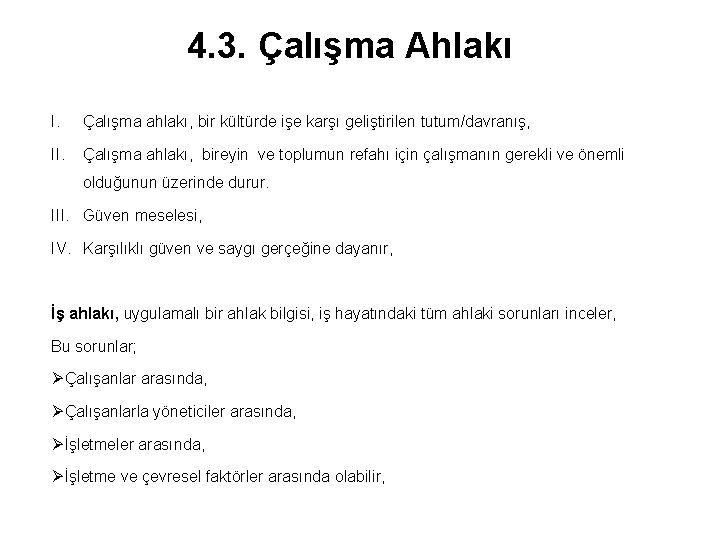 4.3. Çalışma Ahlakı

I. Çalışma ahlakı, bir kültürde işe karşı geliştirilen tutum/davranış,

II. Çalışma ahlakı, bireyin ve toplumun refahı için çalışmanın gerekli ve önemli olduğunun üzerinde durur.

III. Güven meselesi,

IV. Karşılıklı güven ve saygı gerçeğine dayanır,

İş ahlakı, uygulamalı bir ahlak bilgisi, iş hayatındaki tüm ahlaki sorunları inceler,

Bu sorunlar;

➢Çalışanlar arasında,

➢Çalışanlarla yöneticiler arasında,

➢İşletmeler arasında,

➢İşletme ve çevresel faktörler arasında olabilir,